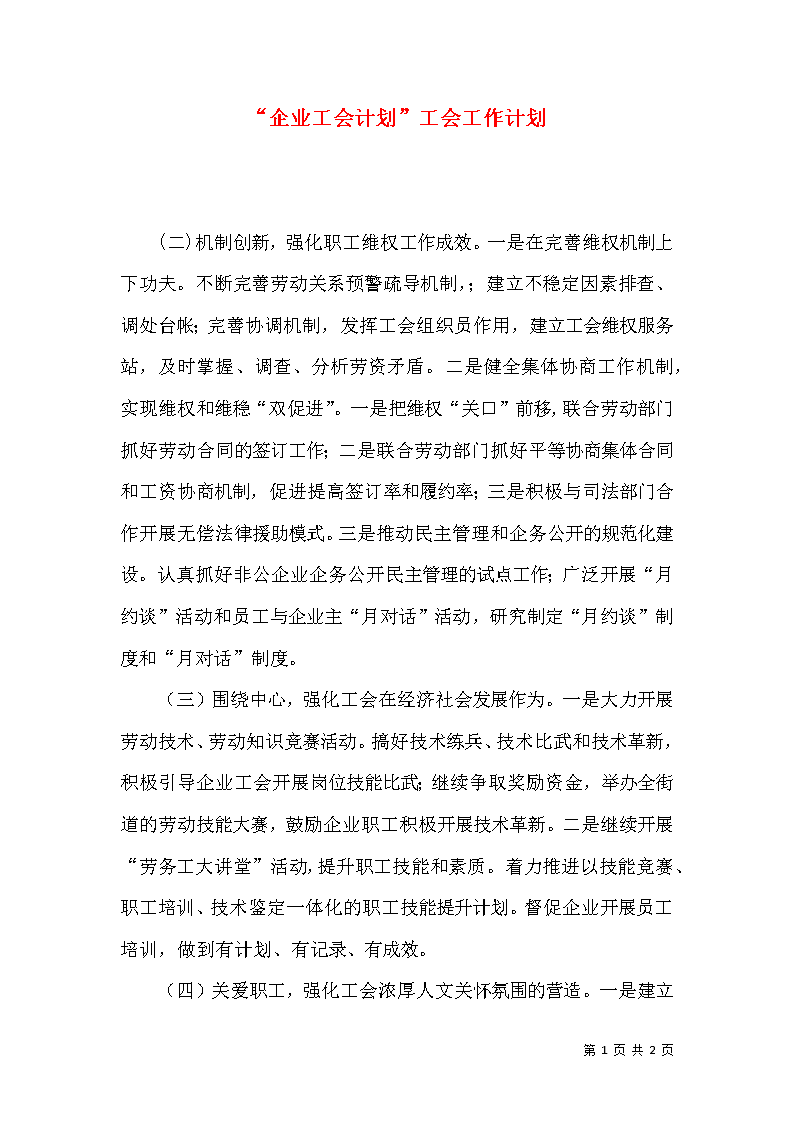 “企业工会计划”工会工作计划

（二）机制创新，强化职工维权工作成效。一是在完善维权机制上下功夫。不断完善劳动关系预警疏导机制，；建立不稳定因素排查、调处台帐；完善协调机制，发挥工会组织员作用，建立工会维权服务站，及时掌握、调查、分析劳资矛盾。二是健全集体协商工作机制，实现维权和维稳“双促进”。一是把维权“关口”前移，联合劳动部门抓好劳动合同的签订工作；二是联合劳动部门抓好平等协商集体合同和工资协商机制，促进提高签订率和履约率；三是积极与司法部门合作开展无偿法律援助模式。三是推动民主管理和企务公开的规范化建设。认真抓好非公企业企务公开民主管理的试点工作；广泛开展“月约谈”活动和员工与企业主“月对话”活动，研究制定“月约谈”制度和“月对话”制度。

（三）围绕中心，强化工会在经济社会发展作为。一是大力开展劳动技术、劳动知识竞赛活动。搞好技术练兵、技术比武和技术革新，积极引导企业工会开展岗位技能比武；继续争取奖励资金，举办全街道的劳动技能大赛，鼓励企业职工积极开展技术革新。二是继续开展“劳务工大讲堂”活动，提升职工技能和素质。着力推进以技能竞赛、职工培训、技术鉴定一体化的职工技能提升计划。督促企业开展员工培训，做到有计划、有记录、有成效。

（四）关爱职工，强化工会浓厚人文关怀氛围的营造。一是建立

第 1 页 共 2 页